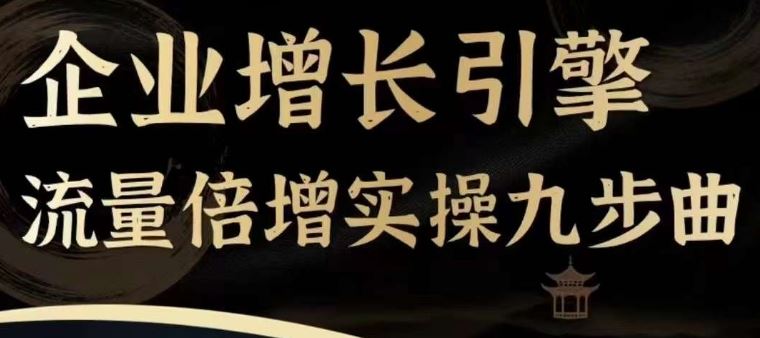 企业增长引擎
流量倍增实操九步曲